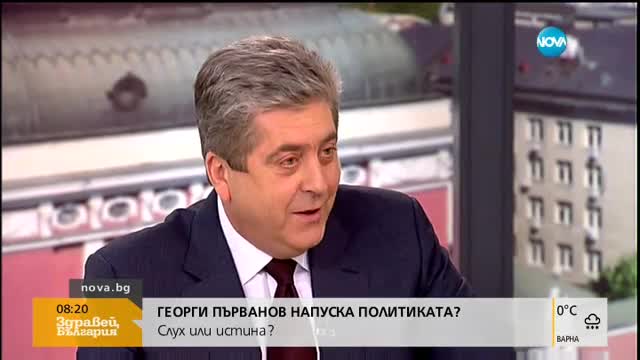 NOVA

nova.bg

08:20
Здравей, България

ГЕОРГИ ПЪРВАНОВ НАПУСКА ПОЛИТИКАТА?
Слух или истина?

0°C
ВАРНА